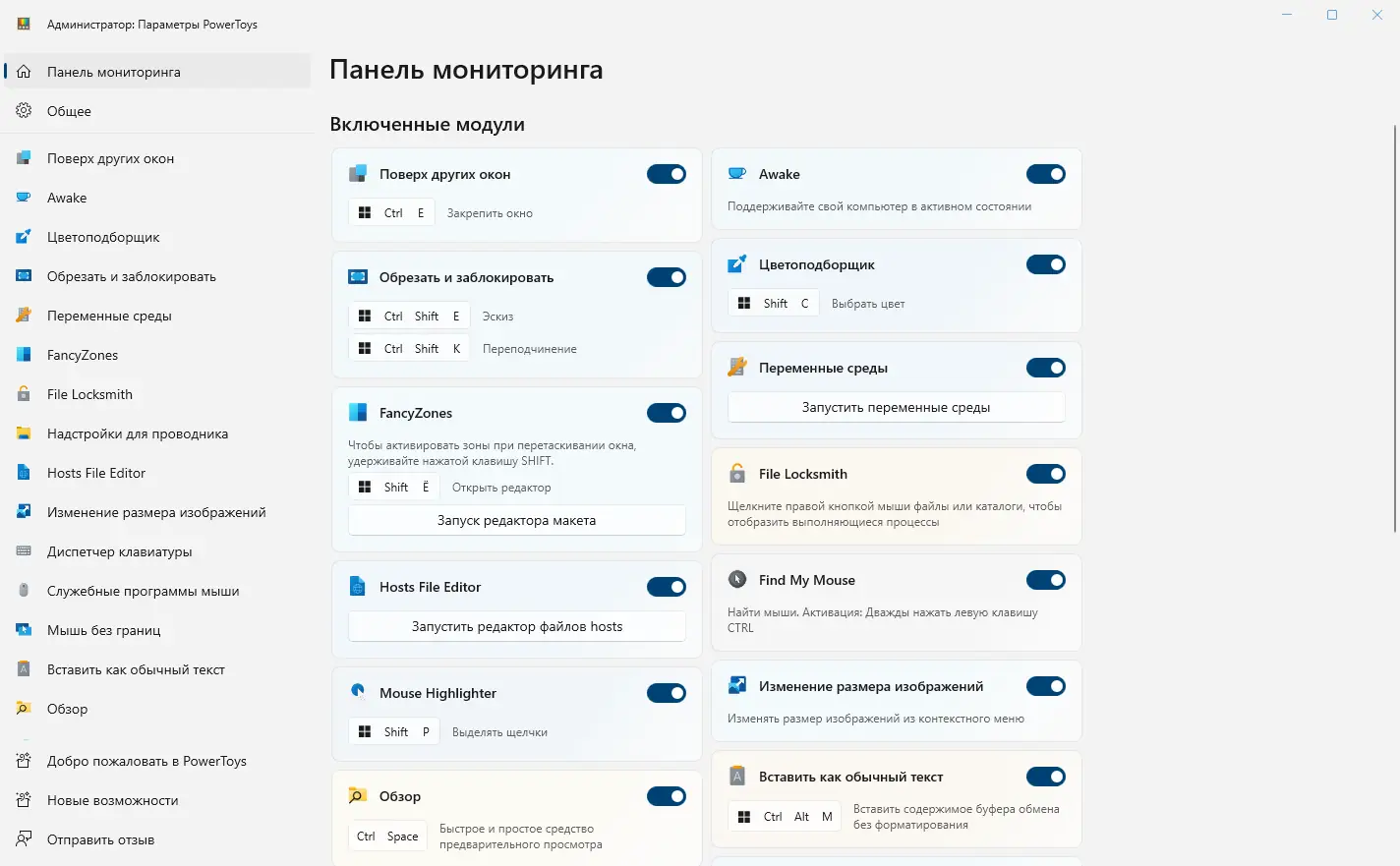 Администратор: Параметры PowerToys

Панель мониторинга
Общее
Поверх других окон
Awake
Цветоподборщик
Обрезать и заблокировать
Переменные среды
FancyZones
File Locksmith
Надстройки для проводника
Hosts File Editor
Изменение размера изображений
Диспетчер клавиатуры
Служебные программы мыши
Мышь без границ
Вставить как обычный текст
Обзор
Добро пожаловать в PowerToys
Новые возможности
Отправить отзыв

Панель мониторинга

Включенные модули

Поверх других окон
Ctrl E Закрепить окно

Обрезать и заблокировать
Ctrl Shift E Эскиз
Ctrl Shift K Переподчинение

FancyZones
Чтобы активировать зоны при перетаскивании окна, удерживайте нажатой клавишу SHIFT.
Shift Ё Открыть редактор
Запуск редактора макета

Hosts File Editor
Запустить редактор файлов hosts

Mouse Highlighter
Shift P Выделять щелчки

Обзор
Ctrl Space Быстрое и простое средство предварительного просмотра

Awake
Поддерживайте свой компьютер в активном состоянии

Цветоподборщик
Shift C Выбрать цвет

Переменные среды
Запустить переменные среды

File Locksmith
Щелкните правой кнопкой мыши файлы или каталоги, чтобы отобразить выполняющиеся процессы

Find My Mouse
Найти мыши. Активация: Дважды нажать левую клавишу CTRL

Изменение размера изображений
Изменять размер изображений из контекстного меню

Вставить как обычный текст
Ctrl Alt M Вставить содержимое буфера обмена без форматирования